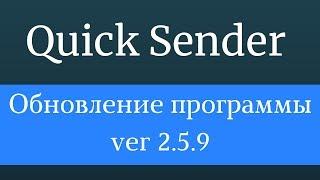 Quick Sender

Обновление программы
ver 2.5.9